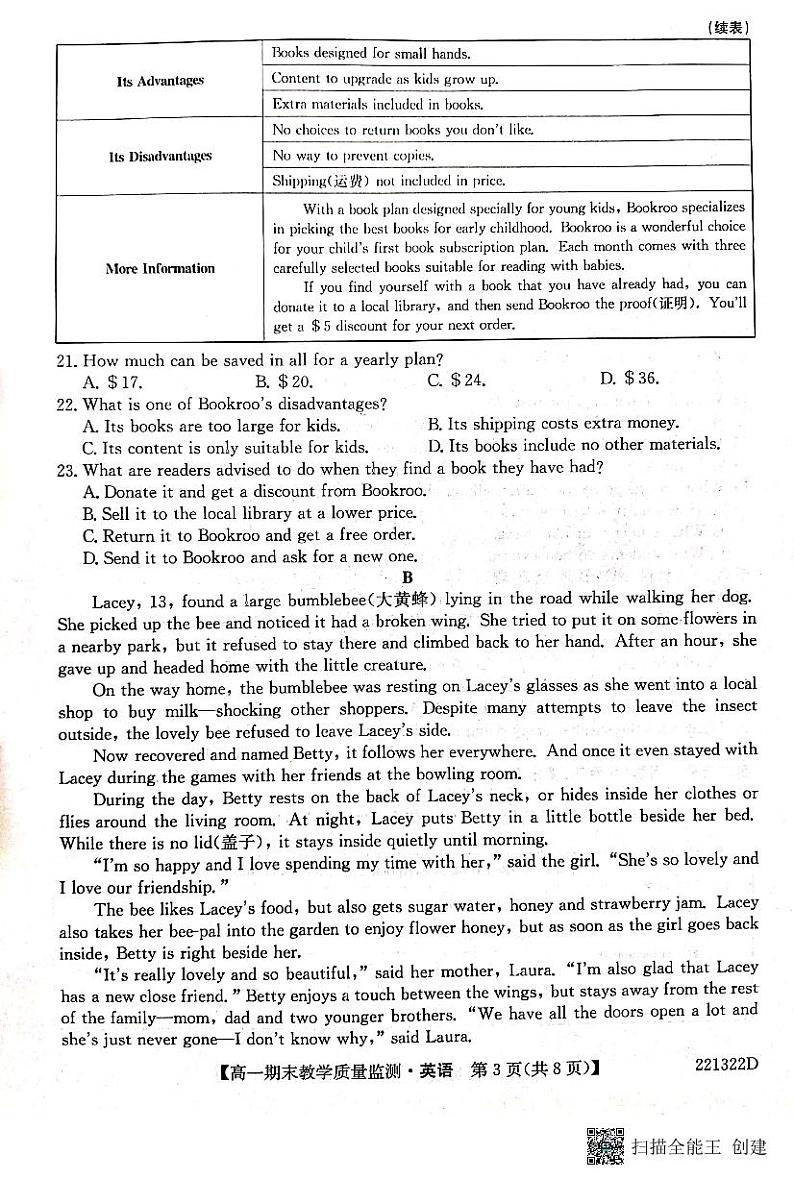 (续表)

| | |
|---|---|
| Its Advantages | Books designed for small hands. |
| | Content to upgrade as kids grow up. |
| | Extra materials included in books. |
| Its Disadvantages | No choices to return books you don't like. |
| | No way to prevent copies. |
| | Shipping(运费) not included in price. |
| More Information | With a book plan designed specially for young kids, Bookroo specializes in picking the best books for early childhood. Bookroo is a wonderful choice for your child's first book subscription plan. Each month comes with three carefully selected books suitable for reading with babies. If you find yourself with a book that you have already had, you can donate it to a local library, and then send Bookroo the proof(证明). You'll get a \$5 discount for your next order. |

21. How much can be saved in all for a yearly plan?
A. \$17.
B. \$20.
C. \$24.
D. \$36.
22. What is one of Bookroo's disadvantages?
A. Its books are too large for kids.
B. Its shipping costs extra money.
C. Its content is only suitable for kids.
D. Its books include no other materials.
23. What are readers advised to do when they find a book they have had?
A. Donate it and get a discount from Bookroo.
B. Sell it to the local library at a lower price.
C. Return it to Bookroo and get a free order.
D. Send it to Bookroo and ask for a new one.

B

Lacey, 13, found a large bumblebee(大黄蜂) lying in the road while walking her dog. She picked up the bee and noticed it had a broken wing. She tried to put it on some flowers in a nearby park, but it refused to stay there and climbed back to her hand. After an hour, she gave up and headed home with the little creature.

On the way home, the bumblebee was resting on Lacey's glasses as she went into a local shop to buy milk—shocking other shoppers. Despite many attempts to leave the insect outside, the lovely bee refused to leave Lacey's side.

Now recovered and named Betty, it follows her everywhere. And once it even stayed with Lacey during the games with her friends at the bowling room.

During the day, Betty rests on the back of Lacey's neck, or hides inside her clothes or flies around the living room. At night, Lacey puts Betty in a little bottle beside her bed. While there is no lid(盖子), it stays inside quietly until morning.

"I'm so happy and I love spending my time with her," said the girl. "She's so lovely and I love our friendship."

The bee likes Lacey's food, but also gets sugar water, honey and strawberry jam. Lacey also takes her bee-pal into the garden to enjoy flower honey, but as soon as the girl goes back inside, Betty is right beside her.

"It's really lovely and so beautiful," said her mother, Laura. "I'm also glad that Lacey has a new close friend." Betty enjoys a touch between the wings, but stays away from the rest of the family—mom, dad and two younger brothers. "We have all the doors open a lot and she's just never gone—I don't know why," said Laura.

【高一期末教学质量监测·英语 第3页(共8页)】 221322D

扫描全能王 创建